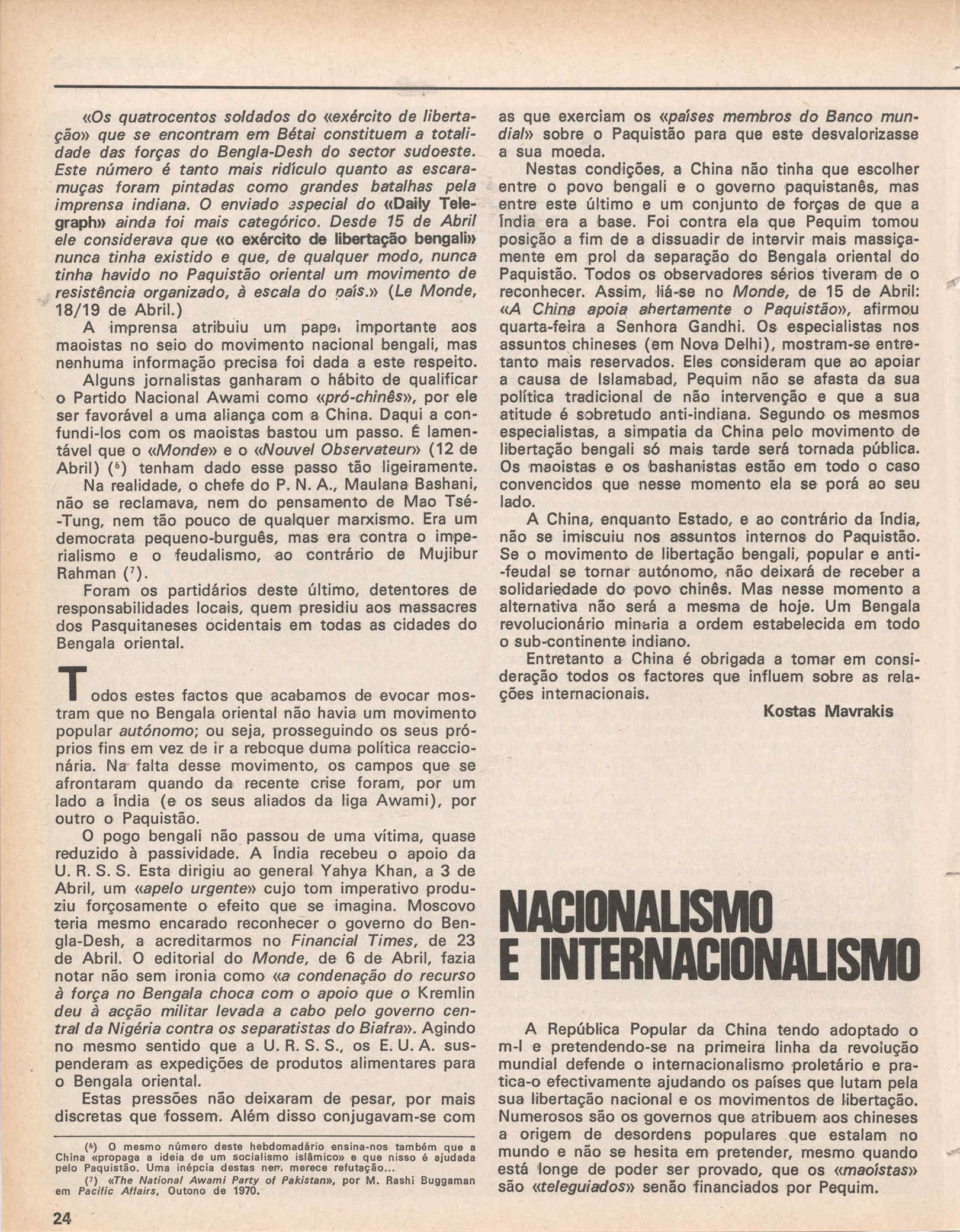 «Os quatrocentos soldados do «exército de libertação» que se encontram em Bétai constituem a totalidade das forças do Bengla-Desh do sector sudoeste. Este número é tanto mais ridículo quanto as escaramuças foram pintadas como grandes batalhas pela imprensa indiana. O enviado especial do «Daily Telegraph» ainda foi mais categórico. Desde 15 de Abril ele considerava que «o exército de libertação bengali» nunca tinha existido e que, de qualquer modo, nunca tinha havido no Paquistão oriental um movimento de resistência organizado, à escala do país.» (Le Monde, 18/19 de Abril.)

A imprensa atribuiu um papel importante aos maoistas no seio do movimento nacional bengali, mas nenhuma informação precisa foi dada a este respeito.

Alguns jornalistas ganharam o hábito de qualificar o Partido Nacional Awami como «pró-chinês», por ele ser favorável a uma aliança com a China. Daqui a confundi-los com os maoistas bastou um passo. É lamentável que o «Monde» e o «Nouvel Observateur» (12 de Abril) ($^6$) tenham dado esse passo tão ligeiramente.

Na realidade, o chefe do P. N. A., Maulana Bashani, não se reclamava, nem do pensamento de Mao Tsé-Tung, nem tão pouco de qualquer marxismo. Era um democrata pequeno-burguês, mas era contra o imperialismo e o feudalismo, ao contrário de Mujibur Rahman ($^7$).

Foram os partidários deste último, detentores de responsabilidades locais, quem presidiu aos massacres dos Pasquitaneses ocidentais em todas as cidades do Bengala oriental.

Todos estes factos que acabamos de evocar mostram que no Bengala oriental não havia um movimento popular autónomo; ou seja, prosseguindo os seus próprios fins em vez de ir a reboque duma política reaccionária. Na falta desse movimento, os campos que se afrontaram quando da recente crise foram, por um lado a Índia (e os seus aliados da liga Awami), por outro o Paquistão.

O pogo bengali não passou de uma vítima, quase reduzido à passividade. A Índia recebeu o apoio da U. R. S. S. Esta dirigiu ao general Yahya Khan, a 3 de Abril, um «apelo urgente» cujo tom imperativo produziu forçosamente o efeito que se imagina. Moscovo teria mesmo encarado reconhecer o governo do Bengla-Desh, a acreditarmos no Financial Times, de 23 de Abril. O editorial do Monde, de 6 de Abril, fazia notar não sem ironia como «a condenação do recurso à força no Bengala choca com o apoio que o Kremlin deu à acção militar levada a cabo pelo governo central da Nigéria contra os separatistas do Biafra». Agindo no mesmo sentido que a U. R. S. S., os E. U. A. suspenderam as expedições de produtos alimentares para o Bengala oriental.

Estas pressões não deixaram de pesar, por mais discretas que fossem. Além disso conjugavam-se com

($^6$) O mesmo número deste hebdomadário ensina-nos também que a China «propaga a ideia de um socialismo islâmico» e que nisso é ajudada pelo Paquistão. Uma inépcia destas nem merece refutação...
($^7$) «The National Awami Party of Pakistan», por M. Rashi Buggaman em Pacific Affairs, Outono de 1970.

24

as que exerciam os «países membros do Banco mundial» sobre o Paquistão para que este desvalorizasse a sua moeda.

Nestas condições, a China não tinha que escolher entre o povo bengali e o governo paquistanês, mas entre este último e um conjunto de forças de que a Índia era a base. Foi contra ela que Pequim tomou posição a fim de a dissuadir de intervir mais massiçamente em prol da separação do Bengala oriental do Paquistão. Todos os observadores sérios tiveram de o reconhecer. Assim, liá-se no Monde, de 15 de Abril: «A China apoia abertamente o Paquistão», afirmou quarta-feira a Senhora Gandhi. Os especialistas nos assuntos chineses (em Nova Delhi), mostram-se entretanto mais reservados. Eles consideram que ao apoiar a causa de Islamabad, Pequim não se afasta da sua política tradicional de não intervenção e que a sua atitude é sobretudo anti-indiana. Segundo os mesmos especialistas, a simpatia da China pelo movimento de libertação bengali só mais tarde será tornada pública. Os maoistas e os bashanistas estão em todo o caso convencidos que nesse momento ela se porá ao seu lado.

A China, enquanto Estado, e ao contrário da Índia, não se imiscuiu nos assuntos internos do Paquistão. Se o movimento de libertação bengali, popular e anti-feudal se tornar autónomo, não deixará de receber a solidariedade do povo chinês. Mas nesse momento a alternativa não será a mesma de hoje. Um Bengala revolucionário minaria a ordem estabelecida em todo o sub-continente indiano.

Entretanto a China é obrigada a tomar em consideração todos os factores que influem sobre as relações internacionais.

Kostas Mavrakis

NACIONALISMO E INTERNACIONALISMO

A República Popular da China tendo adoptado o m-l e pretendendo-se na primeira linha da revolução mundial defende o internacionalismo proletário e pratica-o efectivamente ajudando os países que lutam pela sua libertação nacional e os movimentos de libertação. Numerosos são os governos que atribuem aos chineses a origem de desordens populares que estalam no mundo e não se hesita em pretender, mesmo quando está longe de poder ser provado, que os «maoístas» são «teleguiados» senão financiados por Pequim.